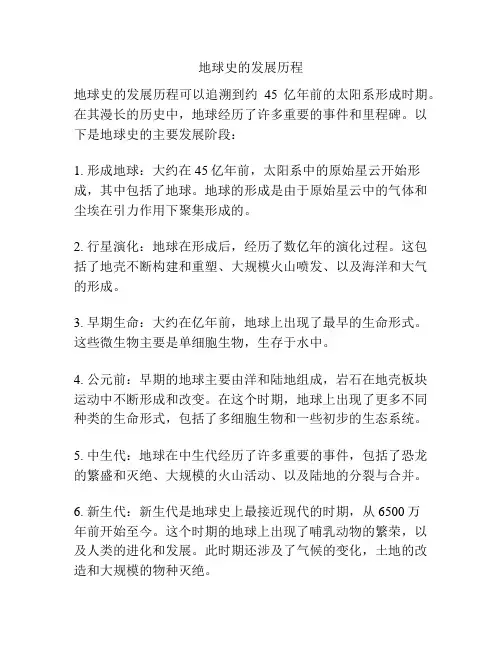 地球史的发展历程

地球史的发展历程可以追溯到约 45 亿年前的太阳系形成时期。在其漫长的历史中，地球经历了许多重要的事件和里程碑。以下是地球史的主要发展阶段：

1. 形成地球：大约在 45 亿年前，太阳系中的原始星云开始形成，其中包括了地球。地球的形成是由于原始星云中的气体和尘埃在引力作用下聚集形成的。

2. 行星演化：地球在形成后，经历了数亿年的演化过程。这包括了地壳不断构建和重塑、大规模火山喷发、以及海洋和大气的形成。

3. 早期生命：大约在亿年前，地球上出现了最早的生命形式。这些微生物主要是单细胞生物，生存于水中。

4. 公元前：早期的地球主要由洋和陆地组成，岩石在地壳板块运动中不断形成和改变。在这个时期，地球上出现了更多不同种类的生命形式，包括了多细胞生物和一些初步的生态系统。

5. 中生代：地球在中生代经历了许多重要的事件，包括了恐龙的繁盛和灭绝、大规模的火山活动、以及陆地的分裂与合并。

6. 新生代：新生代是地球史上最接近现代的时期，从 6500 万年前开始至今。这个时期的地球上出现了哺乳动物的繁荣，以及人类的进化和发展。此时期还涉及了气候的变化，土地的改造和大规模的物种灭绝。